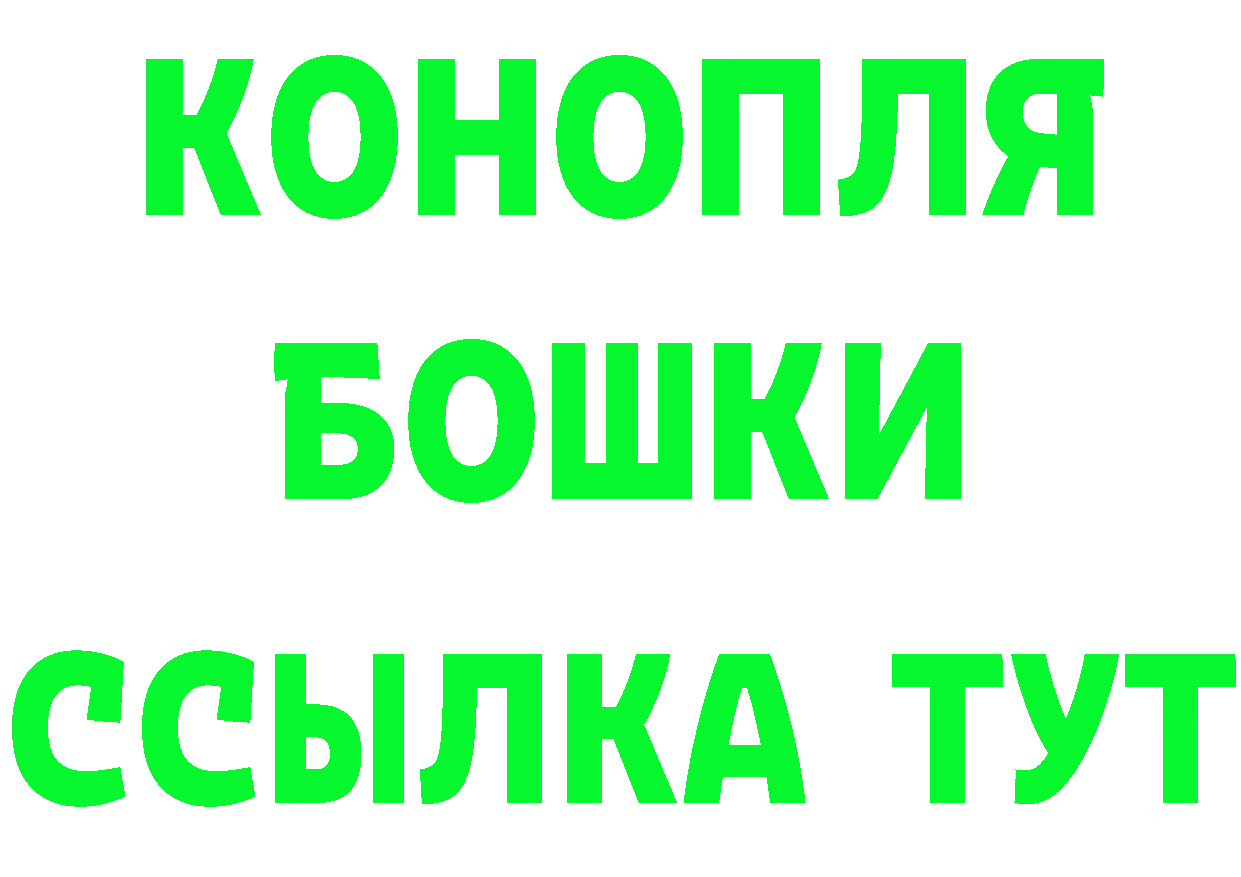 КОНОПЛЯ

БОШКИ

ССЫЛКА ТУТ